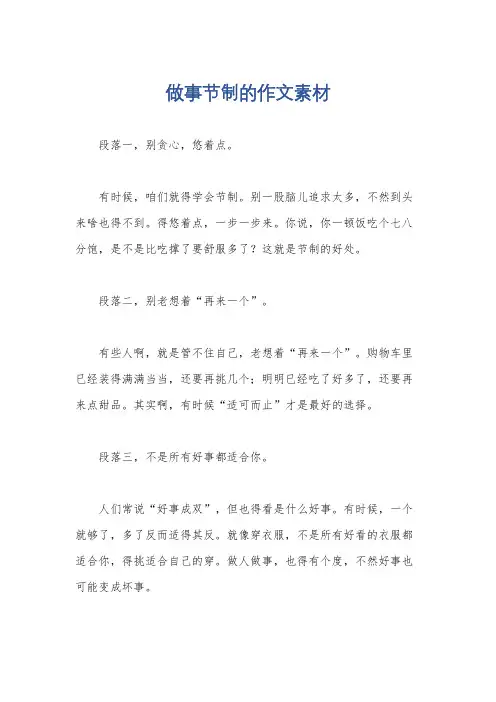 做事节制的作文素材

段落一，别贪心，悠着点。

有时候，咱们就得学会节制。别一股脑儿追求太多，不然到头来啥也得不到。得悠着点，一步一步来。你说，你一顿饭吃个七八分饱，是不是比吃撑了要舒服多了？这就是节制的好处。

段落二，别老想着“再来一个”。

有些人啊，就是管不住自己，老想着“再来一个”。购物车里已经装得满满当当，还要再挑几个；明明已经吃了好多了，还要再来点甜品。其实啊，有时候“适可而止”才是最好的选择。

段落三，不是所有好事都适合你。

人们常说“好事成双”，但也得看是什么好事。有时候，一个就够了，多了反而适得其反。就像穿衣服，不是所有好看的衣服都适合你，得挑适合自己的穿。做人做事，也得有个度，不然好事也可能变成坏事。